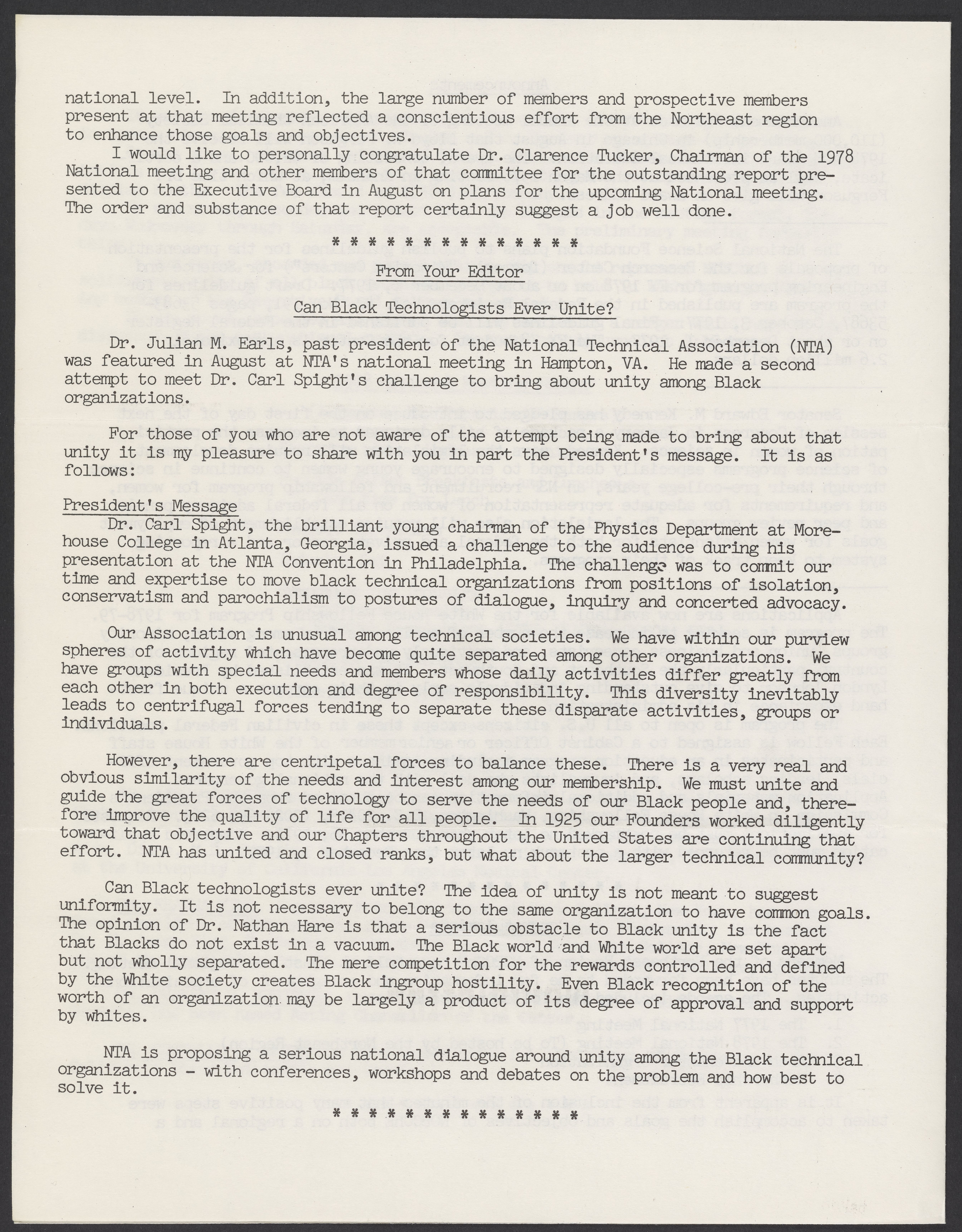 national level. In addition, the large number of members and prospective members present at that meeting reflected a conscientious effort from the Northeast region to enhance those goals and objectives.

I would like to personally congratulate Dr. Clarence Tucker, Chairman of the 1978 National meeting and other members of that committee for the outstanding report presented to the Executive Board in August on plans for the upcoming National meeting. The order and substance of that report certainly suggest a job well done.

* * * * * * * * * * * * * * * *

From Your Editor

Can Black Technologists Ever Unite?

Dr. Julian M. Earls, past president of the National Technical Association (NTA) was featured in August at NTA's national meeting in Hampton, VA. He made a second attempt to meet Dr. Carl Spight's challenge to bring about unity among Black organizations.

For those of you who are not aware of the attempt being made to bring about that unity it is my pleasure to share with you in part the President's message. It is as follows:

President's Message

Dr. Carl Spight, the brilliant young chairman of the Physics Department at Morehouse College in Atlanta, Georgia, issued a challenge to the audience during his presentation at the NTA Convention in Philadelphia. The challenge was to commit our time and expertise to move black technical organizations from positions of isolation, conservatism and parochialism to postures of dialogue, inquiry and concerted advocacy.

Our Association is unusual among technical societies. We have within our purview spheres of activity which have become quite separated among other organizations. We have groups with special needs and members whose daily activities differ greatly from each other in both execution and degree of responsibility. This diversity inevitably leads to centrifugal forces tending to separate these disparate activities, groups or individuals.

However, there are centripetal forces to balance these. There is a very real and obvious similarity of the needs and interest among our membership. We must unite and guide the great forces of technology to serve the needs of our Black people and, therefore improve the quality of life for all people. In 1925 our Founders worked diligently toward that objective and our Chapters throughout the United States are continuing that effort. NTA has united and closed ranks, but what about the larger technical community?

Can Black technologists ever unite? The idea of unity is not meant to suggest uniformity. It is not necessary to belong to the same organization to have common goals. The opinion of Dr. Nathan Hare is that a serious obstacle to Black unity is the fact that Blacks do not exist in a vacuum. The Black world and White world are set apart but not wholly separated. The mere competition for the rewards controlled and defined by the White society creates Black ingroup hostility. Even Black recognition of the worth of an organization may be largely a product of its degree of approval and support by whites.

NTA is proposing a serious national dialogue around unity among the Black technical organizations - with conferences, workshops and debates on the problem and how best to solve it.

* * * * * * * * * * * * * * * *